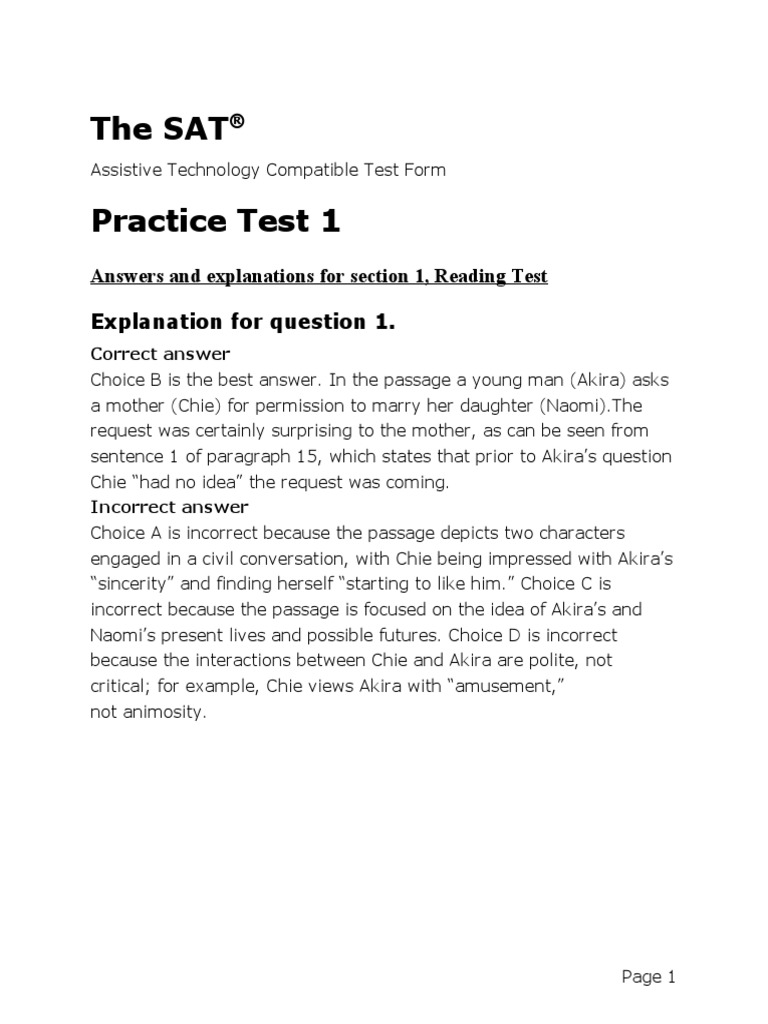 The SAT®

Assistive Technology Compatible Test Form

Practice Test 1

Answers and explanations for section 1, Reading Test

Explanation for question 1.

Correct answer

Choice B is the best answer. In the passage a young man (Akira) asks a mother (Chie) for permission to marry her daughter (Naomi).The request was certainly surprising to the mother, as can be seen from sentence 1 of paragraph 15, which states that prior to Akira's question Chie "had no idea" the request was coming.

Incorrect answer

Choice A is incorrect because the passage depicts two characters engaged in a civil conversation, with Chie being impressed with Akira's "sincerity" and finding herself "starting to like him." Choice C is incorrect because the passage is focused on the idea of Akira's and Naomi's present lives and possible futures. Choice D is incorrect because the interactions between Chie and Akira are polite, not critical; for example, Chie views Akira with "amusement," not animosity.

Page 1